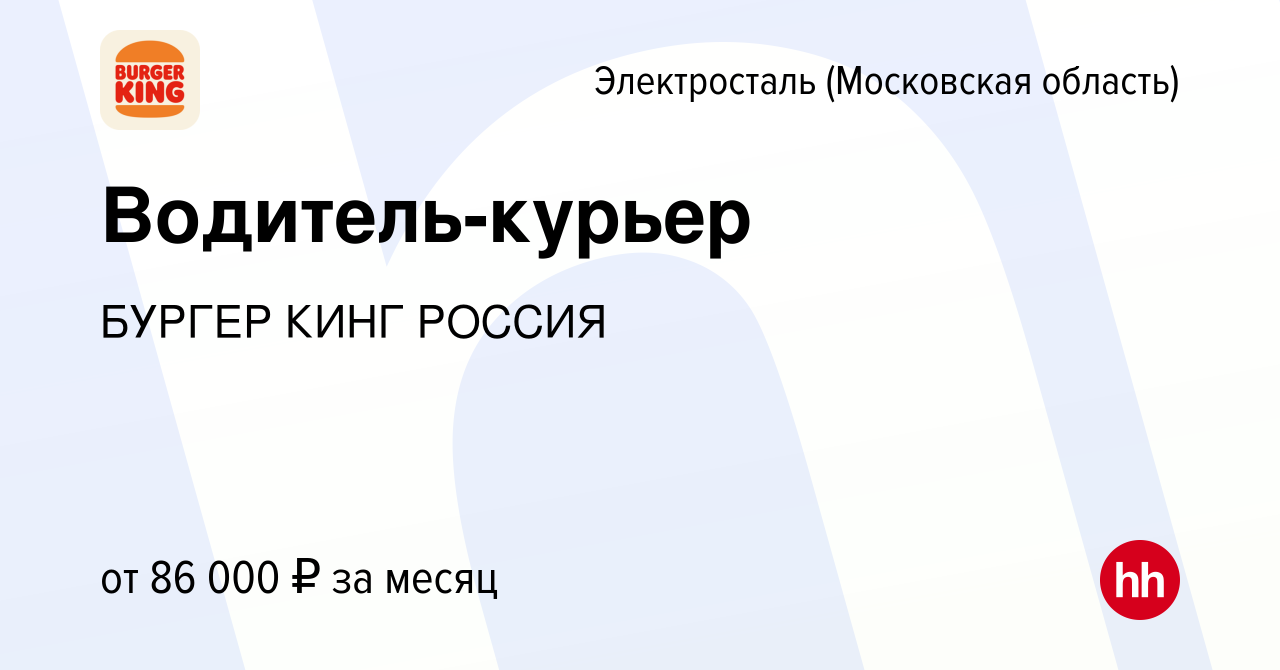 BURGER KING

Электросталь (Московская область)

Водитель-курьер

БУРГЕР КИНГ РОССИЯ

от 86 000 ₽ за месяц

hh